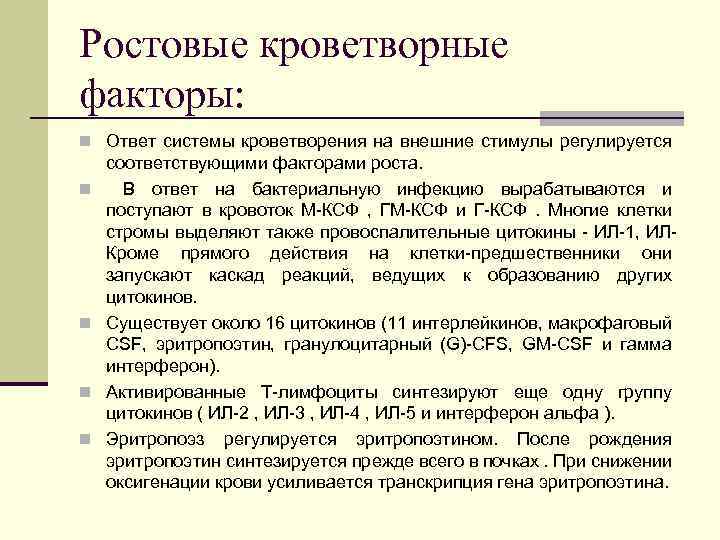 Ростовые кроветворные факторы:

Ответ системы кроветворения на внешние стимулы регулируется соответствующими факторами роста.

В ответ на бактериальную инфекцию вырабатываются и поступают в кровоток М-КСФ , ГМ-КСФ и Г-КСФ . Многие клетки стромы выделяют также провоспалительные цитокины - ИЛ-1, ИЛ- Кроме прямого действия на клетки-предшественники они запускают каскад реакций, ведущих к образованию других цитокинов.

Существует около 16 цитокинов (11 интерлейкинов, макрофаговый CSF, эритропоэтин, гранулоцитарный (G)-CFS, GM-CSF и гамма интерферон).

Активированные Т-лимфоциты синтезируют еще одну группу цитокинов ( ИЛ-2 , ИЛ-3 , ИЛ-4 , ИЛ-5 и интерферон альфа ).

Эритропоэз регулируется эритропоэтином. После рождения эритропоэтин синтезируется прежде всего в почках . При снижении оксигенации крови усиливается транскрипция гена эритропоэтина.